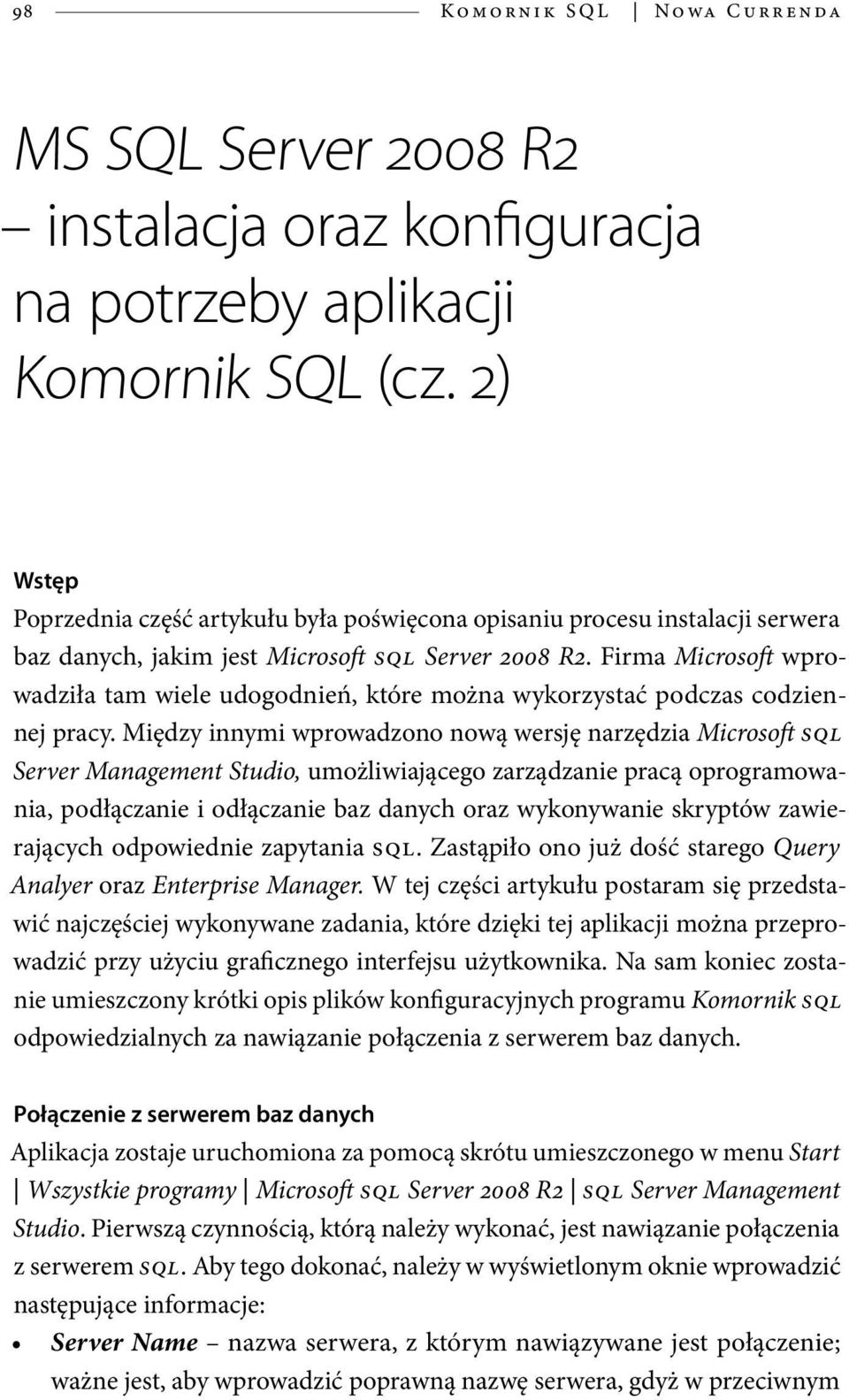 98 Komornik SQL | Nowa Currenda

MS SQL Server 2008 R2 – instalacja oraz konfiguracja na potrzeby aplikacji Komornik SQL (cz. 2)

Wstęp
Poprzednia część artykułu była poświęcona opisaniu procesu instalacji serwera baz danych, jakim jest Microsoft SQL Server 2008 R2. Firma Microsoft wprowadziła tam wiele udogodnień, które można wykorzystać podczas codziennej pracy. Między innymi wprowadzono nową wersję narzędzia Microsoft SQL Server Management Studio, umożliwiającego zarządzanie pracą oprogramowania, podłączanie i odłączanie baz danych oraz wykonywanie skryptów zawierających odpowiednie zapytania SQL. Zastąpiło ono już dość starego Query Analyer oraz Enterprise Manager. W tej części artykułu postaram się przedstawić najczęściej wykonywane zadania, które dzięki tej aplikacji można przeprowadzić przy użyciu graficznego interfejsu użytkownika. Na sam koniec zostanie umieszczony krótki opis plików konfiguracyjnych programu Komornik SQL odpowiedzialnych za nawiązanie połączenia z serwerem baz danych.

Połączenie z serwerem baz danych
Aplikacja zostaje uruchomiona za pomocą skrótu umieszczonego w menu Start | Wszystkie programy | Microsoft SQL Server 2008 R2 | SQL Server Management Studio. Pierwszą czynnością, którą należy wykonać, jest nawiązanie połączenia z serwerem SQL. Aby tego dokonać, należy w wyświetlonym oknie wprowadzić następujące informacje:
• Server Name – nazwa serwera, z którym nawiązywane jest połączenie; ważne jest, aby wprowadzić poprawną nazwę serwera, gdyż w przeciwnym